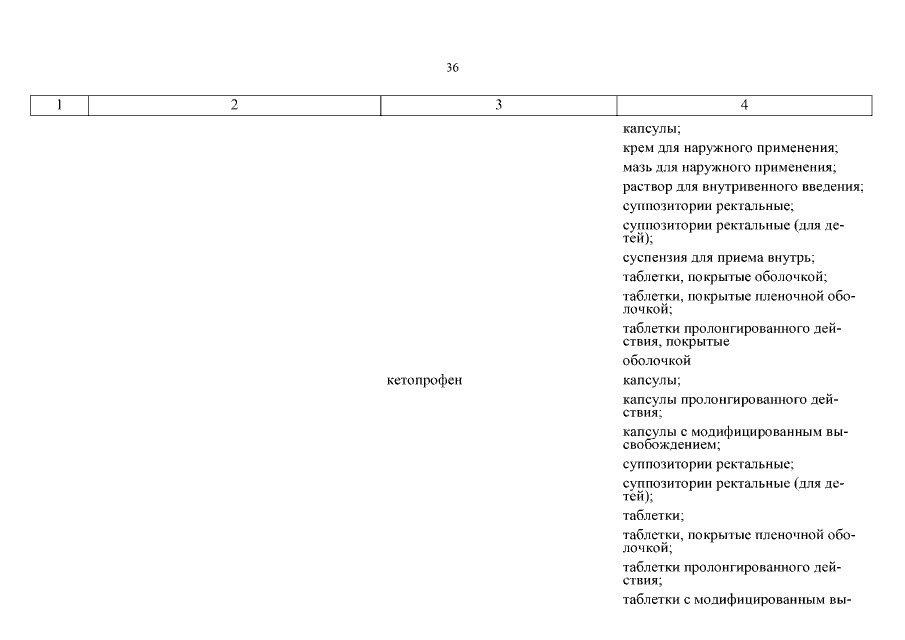 36

| 1 | 2 | 3 | 4 |
|---|---|---|---|
| | | | капсулы; крем для наружного применения; мазь для наружного применения; раствор для внутривенного введения; суппозитории ректальные; суппозитории ректальные (для детей); суспензия для приема внутрь; таблетки, покрытые оболочкой; таблетки, покрытые пленочной оболочкой; таблетки пролонгированного действия, покрытые оболочкой |
| | | кетопрофен | капсулы; капсулы пролонгированного действия; капсулы с модифицированным высвобождением; суппозитории ректальные; суппозитории ректальные (для детей); таблетки; таблетки, покрытые пленочной оболочкой; таблетки пролонгированного действия; таблетки с модифицированным вы- |